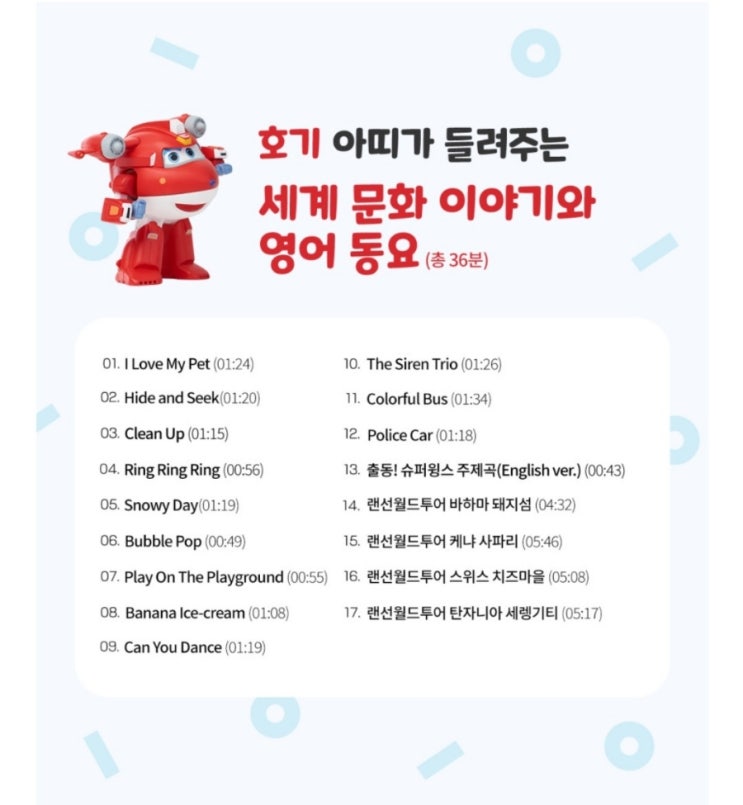 호기 아띠가 들려주는
세계 문화 이야기와
영어 동요 (총 36분)

01. I Love My Pet (01:24)
02. Hide and Seek(01:20)
03. Clean Up (01:15)
04. Ring Ring Ring (00:56)
05. Snowy Day(01:19)
06. Bubble Pop (00:49)
07. Play On The Playground (00:55)
08. Banana Ice-cream (01:08)
09. Can You Dance (01:19)

10. The Siren Trio (01:26)
11. Colorful Bus (01:34)
12. Police Car (01:18)
13. 출동! 슈퍼윙스 주제곡(English ver.) (00:43)
14. 랜선월드투어 바하마 돼지섬 (04:32)
15. 랜선월드투어 케냐 사파리 (05:46)
16. 랜선월드투어 스위스 치즈마을 (05:08)
17. 랜선월드투어 탄자니아 세렝기티 (05:17)